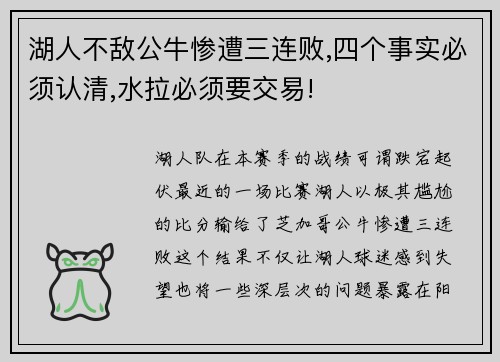 湖人不敌公牛惨遭三连败,四个事实必须认清,水拉必须要交易!

湖人队在本赛季的战绩可谓跌宕起伏最近的一场比赛湖人以极其尴尬的比分输给了芝加哥公牛惨遭三连败这个结果不仅让湖人球迷感到失望也将一些深层次的问题暴露在阳